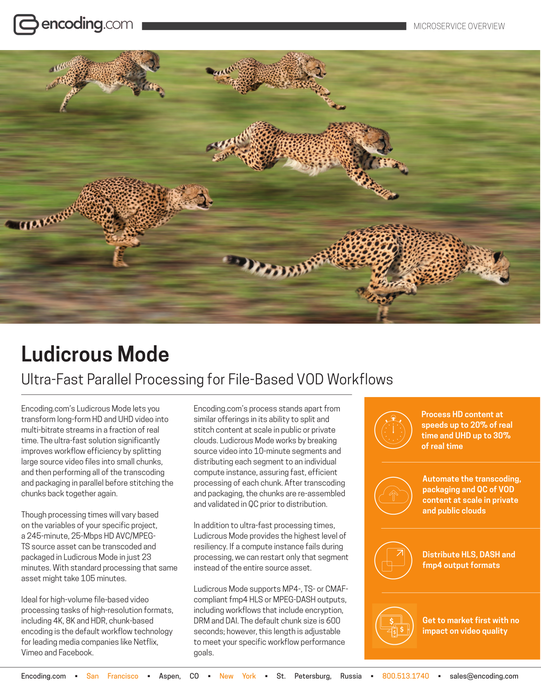 encoding.com

MICROSERVICE OVERVIEW

Ludicrous Mode

Ultra-Fast Parallel Processing for File-Based VOD Workflows

Encoding.com's Ludicrous Mode lets you transform long-form HD and UHD video into multi-bitrate streams in a fraction of real time. The ultra-fast solution significantly improves workflow efficiency by splitting large source video files into small chunks, and then performing all of the transcoding and packaging in parallel before stitching the chunks back together again.

Though processing times will vary based on the variables of your specific project, a 245-minute, 25-Mbps HD AVC/MPEG-TS source asset can be transcoded and packaged in Ludicrous Mode in just 23 minutes. With standard processing that same asset might take 105 minutes.

Ideal for high-volume file-based video processing tasks of high-resolution formats, including 4K, 8K and HDR, chunk-based encoding is the default workflow technology for leading media companies like Netflix, Vimeo and Facebook.

Encoding.com's process stands apart from similar offerings in its ability to split and stitch content at scale in public or private clouds. Ludicrous Mode works by breaking source video into 10-minute segments and distributing each segment to an individual compute instance, assuring fast, efficient processing of each chunk. After transcoding and packaging, the chunks are re-assembled and validated in QC prior to distribution.

In addition to ultra-fast processing times, Ludicrous Mode provides the highest level of resiliency. If a compute instance fails during processing, we can restart only that segment instead of the entire source asset.

Ludicrous Mode supports MP4-, TS- or CMAF-compliant fmp4 HLS or MPEG-DASH outputs, including workflows that include encryption, DRM and DAI. The default chunk size is 600 seconds; however, this length is adjustable to meet your specific workflow performance goals.

Process HD content at speeds up to 20% of real time and UHD up to 30% of real time

Automate the transcoding, packaging and QC of VOD content at scale in private and public clouds

Distribute HLS, DASH and fmp4 output formats

Get to market first with no impact on video quality

Encoding.com • San Francisco • Aspen, CO • New York • St. Petersburg, Russia • 800.513.1740 • sales@encoding.com